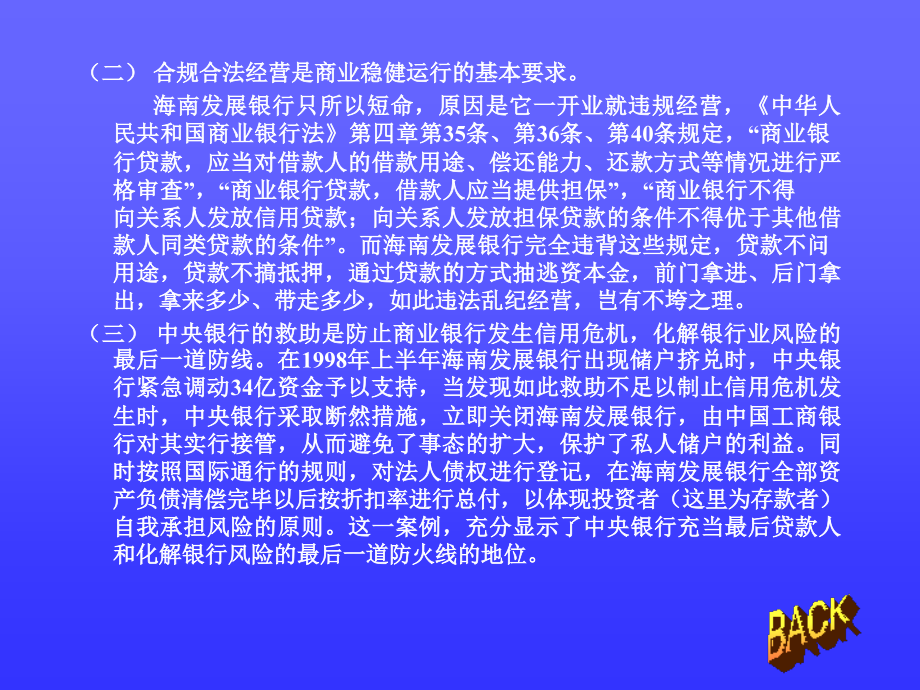 （二） 合规合法经营是商业稳健运行的基本要求。

海南发展银行只所以短命，原因是它一开业就违规经营，《中华人民共和国商业银行法》第四章第35条、第36条、第40条规定，“商业银行贷款，应当对借款人的借款用途、偿还能力、还款方式等情况进行严格审查”，“商业银行贷款，借款人应当提供担保”，“商业银行不得向关系人发放信用贷款；向关系人发放担保贷款的条件不得优于其他借款人同类贷款的条件”。而海南发展银行完全违背这些规定，贷款不问用途，贷款不搞抵押，通过贷款的方式抽逃资本金，前门拿进、后门拿出，拿来多少、带走多少，如此违法乱纪经营，岂有不垮之理。

（三） 中央银行的救助是防止商业银行发生信用危机，化解银行业风险的最后一道防线。在1998年上半年海南发展银行出现储户挤兑时，中央银行紧急调动34亿资金予以支持，当发现如此救助不足以制止信用危机发生时，中央银行采取断然措施，立即关闭海南发展银行，由中国工商银行对其实行接管，从而避免了事态的扩大，保护了私人储户的利益。同时按照国际通行的规则，对法人债权进行登记，在海南发展银行全部资产负债清偿完毕以后按折扣率进行总付，以体现投资者（这里为存款者）自我承担风险的原则。这一案例，充分显示了中央银行充当最后贷款人和化解银行风险的最后一道防火线的地位。

BACK